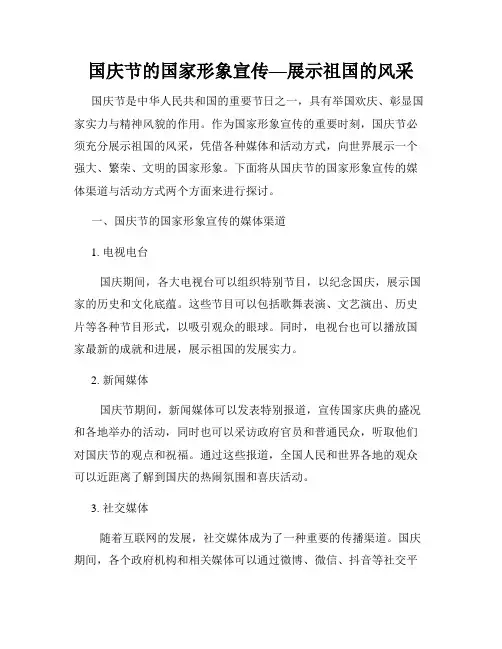 国庆节的国家形象宣传—展示祖国的风采

国庆节是中华人民共和国的重要节日之一，具有举国欢庆、彰显国家实力与精神风貌的作用。作为国家形象宣传的重要时刻，国庆节必须充分展示祖国的风采，凭借各种媒体和活动方式，向世界展示一个强大、繁荣、文明的国家形象。下面将从国庆节的国家形象宣传的媒体渠道与活动方式两个方面来进行探讨。

一、国庆节的国家形象宣传的媒体渠道

1. 电视电台

国庆期间，各大电视台可以组织特别节目，以纪念国庆，展示国家的历史和文化底蕴。这些节目可以包括歌舞表演、文艺演出、历史片等各种节目形式，以吸引观众的眼球。同时，电视台也可以播放国家最新的成就和进展，展示祖国的发展实力。

2. 新闻媒体

国庆节期间，新闻媒体可以发表特别报道，宣传国家庆典的盛况和各地举办的活动，同时也可以采访政府官员和普通民众，听取他们对国庆节的观点和祝福。通过这些报道，全国人民和世界各地的观众可以近距离了解到国庆的热闹氛围和喜庆活动。

3. 社交媒体

随着互联网的发展，社交媒体成为了一种重要的传播渠道。国庆期间，各个政府机构和相关媒体可以通过微博、微信、抖音等社交平